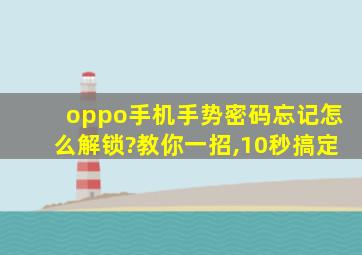 oppo手机手势密码忘记怎么解锁?教你一招,10秒搞定